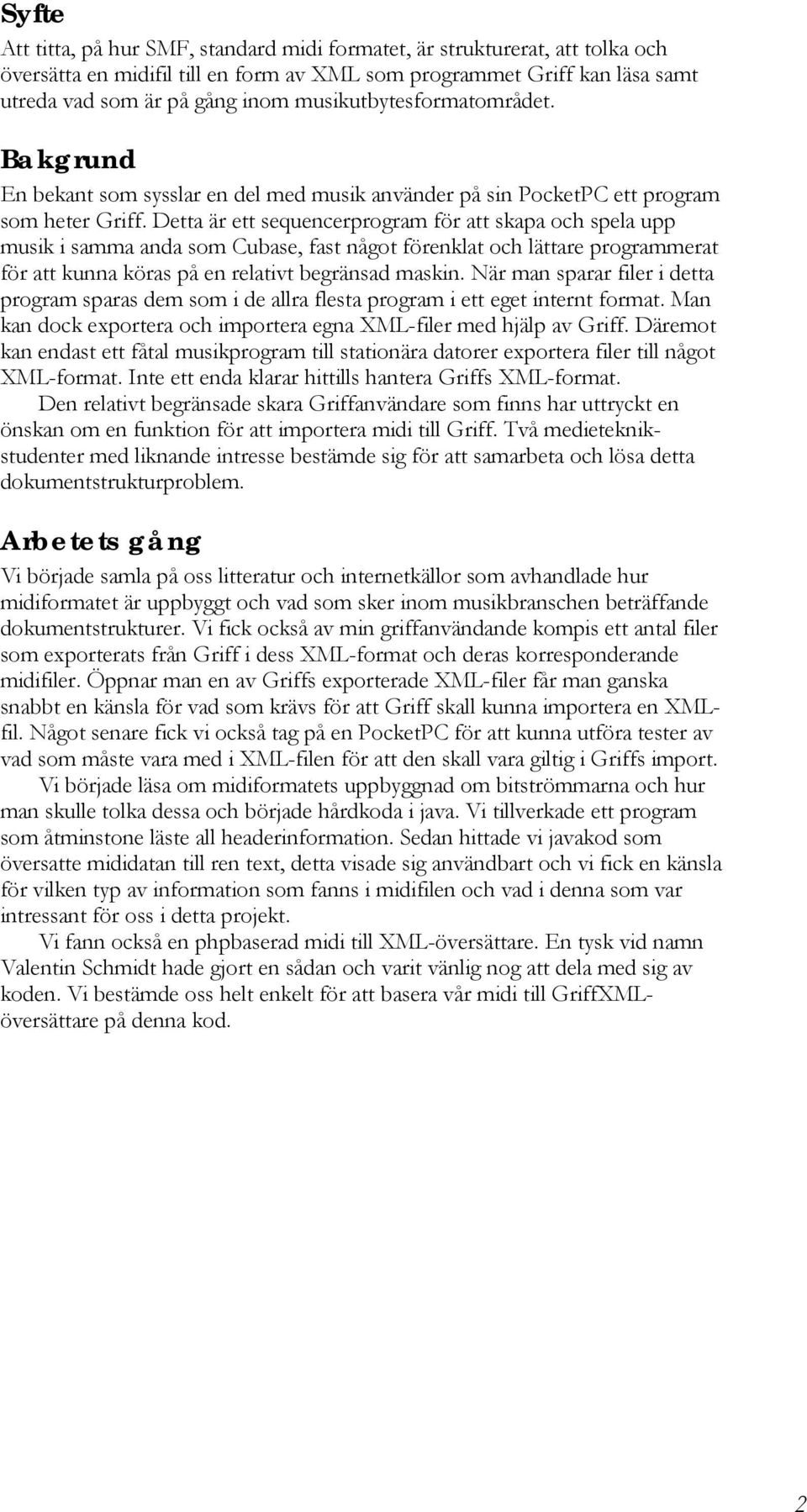 Syfte

Att titta, på hur SMF, standard midi formatet, är strukturerat, att tolka och översätta en midifil till en form av XML som programmet Griff kan läsa samt utreda vad som är på gång inom musikutbytesformatområdet.

Bakgrund

En bekant som sysslar en del med musik använder på sin PocketPC ett program som heter Griff. Detta är ett sequencerprogram för att skapa och spela upp musik i samma anda som Cubase, fast något förenklat och lättare programmerat för att kunna köras på en relativt begränsad maskin. När man sparar filer i detta program sparas dem som i de allra flesta program i ett eget internt format. Man kan dock exportera och importera egna XML-filer med hjälp av Griff. Däremot kan endast ett fåtal musikprogram till stationära datorer exportera filer till något XML-format. Inte ett enda klarar hittills hantera Griffs XML-format.

Den relativt begränsade skara Griffanvändare som finns har uttryckt en önskan om en funktion för att importera midi till Griff. Två medieteknikstudenter med liknande intresse bestämde sig för att samarbeta och lösa detta dokumentstrukturproblem.

Arbetets gång

Vi började samla på oss litteratur och internetkällor som avhandlade hur midiformatet är uppbyggt och vad som sker inom musikbranschen beträffande dokumentstrukturer. Vi fick också av min griffanvändande kompis ett antal filer som exporterats från Griff i dess XML-format och deras korresponderande midifiler. Öppnar man en av Griffs exporterade XML-filer får man ganska snabbt en känsla för vad som krävs för att Griff skall kunna importera en XML-fil. Något senare fick vi också tag på en PocketPC för att kunna utföra tester av vad som måste vara med i XML-filen för att den skall vara giltig i Griffs import.

Vi började läsa om midiformatets uppbyggnad om bitströmmarna och hur man skulle tolka dessa och började hårdkoda i java. Vi tillverkade ett program som åtminstone läste all headerinformation. Sedan hittade vi javakod som översatte mididatan till ren text, detta visade sig användbart och vi fick en känsla för vilken typ av information som fanns i midifilen och vad i denna som var intressant för oss i detta projekt.

Vi fann också en phpbaserad midi till XML-översättare. En tysk vid namn Valentin Schmidt hade gjort en sådan och varit vänlig nog att dela med sig av koden. Vi bestämde oss helt enkelt för att basera vår midi till GriffXML-översättare på denna kod.

2